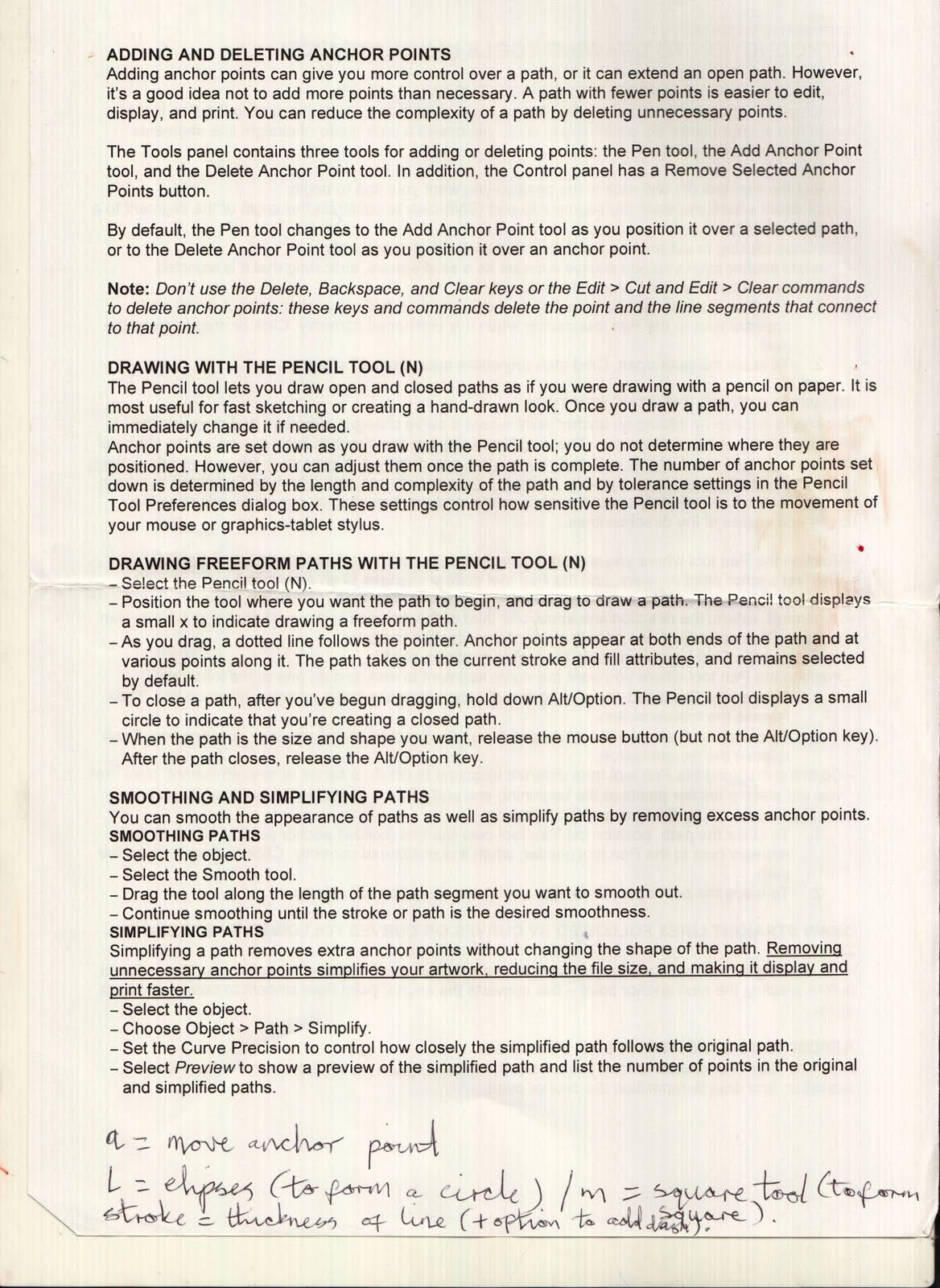 ADDING AND DELETING ANCHOR POINTS
Adding anchor points can give you more control over a path, or it can extend an open path. However, it's a good idea not to add more points than necessary. A path with fewer points is easier to edit, display, and print. You can reduce the complexity of a path by deleting unnecessary points.

The Tools panel contains three tools for adding or deleting points: the Pen tool, the Add Anchor Point tool, and the Delete Anchor Point tool. In addition, the Control panel has a Remove Selected Anchor Points button.

By default, the Pen tool changes to the Add Anchor Point tool as you position it over a selected path, or to the Delete Anchor Point tool as you position it over an anchor point.

Note: Don't use the Delete, Backspace, and Clear keys or the Edit > Cut and Edit > Clear commands to delete anchor points: these keys and commands delete the point and the line segments that connect to that point.

DRAWING WITH THE PENCIL TOOL (N)
The Pencil tool lets you draw open and closed paths as if you were drawing with a pencil on paper. It is most useful for fast sketching or creating a hand-drawn look. Once you draw a path, you can immediately change it if needed.
Anchor points are set down as you draw with the Pencil tool; you do not determine where they are positioned. However, you can adjust them once the path is complete. The number of anchor points set down is determined by the length and complexity of the path and by tolerance settings in the Pencil Tool Preferences dialog box. These settings control how sensitive the Pencil tool is to the movement of your mouse or graphics-tablet stylus.

DRAWING FREEFORM PATHS WITH THE PENCIL TOOL (N)
– Select the Pencil tool (N).
– Position the tool where you want the path to begin, and drag to draw a path. The Pencil tool displays a small x to indicate drawing a freeform path.
– As you drag, a dotted line follows the pointer. Anchor points appear at both ends of the path and at various points along it. The path takes on the current stroke and fill attributes, and remains selected by default.
– To close a path, after you've begun dragging, hold down Alt/Option. The Pencil tool displays a small circle to indicate that you're creating a closed path.
– When the path is the size and shape you want, release the mouse button (but not the Alt/Option key). After the path closes, release the Alt/Option key.

SMOOTHING AND SIMPLIFYING PATHS
You can smooth the appearance of paths as well as simplify paths by removing excess anchor points.
SMOOTHING PATHS
– Select the object.
– Select the Smooth tool.
– Drag the tool along the length of the path segment you want to smooth out.
– Continue smoothing until the stroke or path is the desired smoothness.
SIMPLIFYING PATHS
Simplifying a path removes extra anchor points without changing the shape of the path. Removing unnecessary anchor points simplifies your artwork, reducing the file size, and making it display and print faster.
– Select the object.
– Choose Object > Path > Simplify.
– Set the Curve Precision to control how closely the simplified path follows the original path.
– Select Preview to show a preview of the simplified path and list the number of points in the original and simplified paths.

a = move anchor point
L = elipses (to form a circle) / m = square tool (to form square).
stroke = thickness of line (+ option to add dash).